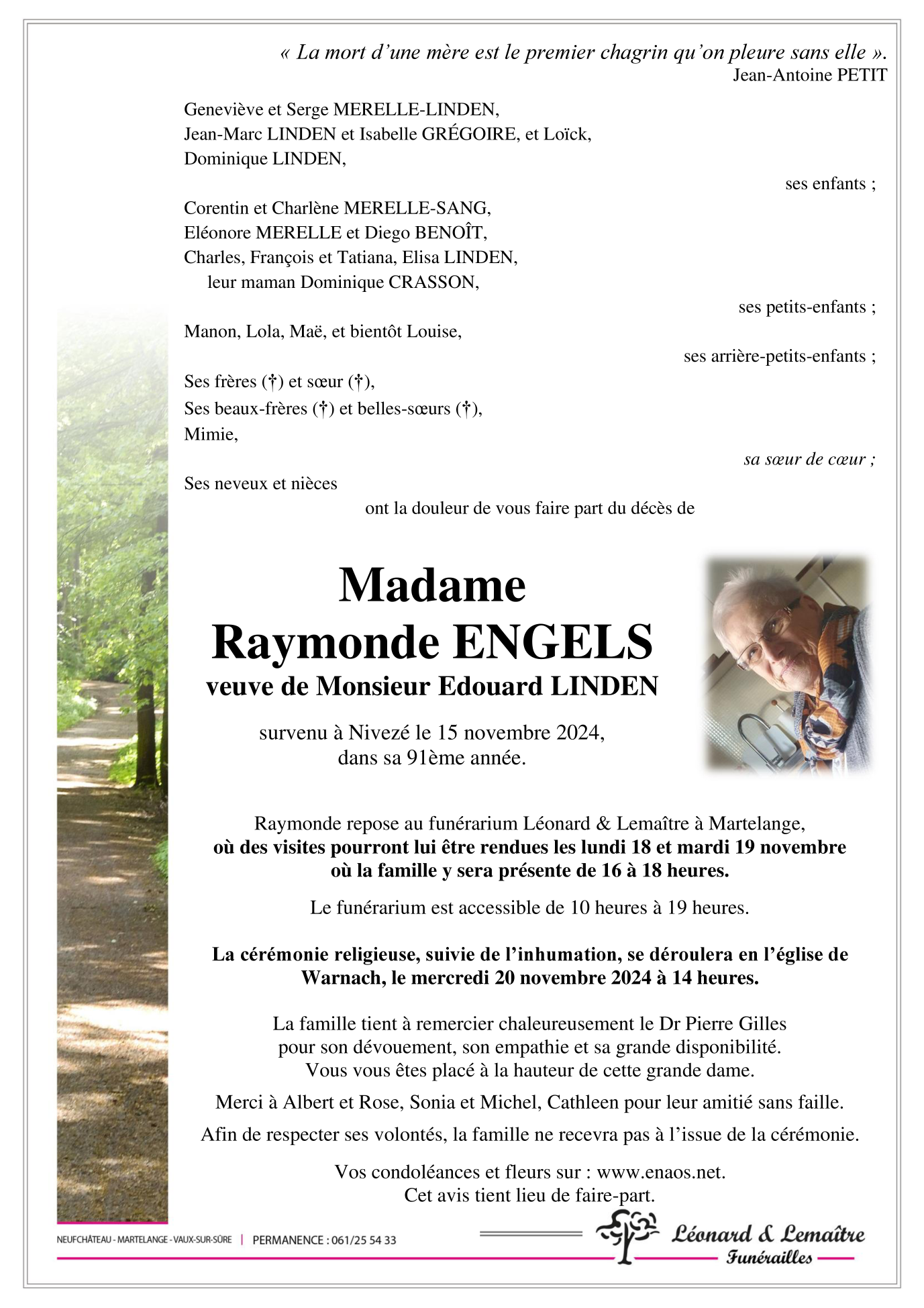 « La mort d'une mère est le premier chagrin qu'on pleure sans elle ».
Jean-Antoine PETIT

Geneviève et Serge MERELLE-LINDEN,
Jean-Marc LINDEN et Isabelle GRÉGOIRE, et Loïck,
Dominique LINDEN,

ses enfants ;

Corentin et Charlène MERELLE-SANG,
Eléonore MERELLE et Diego BENOÎT,
Charles, François et Tatiana, Elisa LINDEN,
leur maman Dominique CRASSON,

ses petits-enfants ;

Manon, Lola, Maë, et bientôt Louise,

ses arrière-petits-enfants ;

Ses frères (†) et sœur (†),
Ses beaux-frères (†) et belles-sœurs (†),
Mimie,

sa sœur de cœur ;

Ses neveux et nièces

ont la douleur de vous faire part du décès de

Madame
Raymonde ENGELS
veuve de Monsieur Edouard LINDEN

survenu à Nivezé le 15 novembre 2024,
dans sa 91ème année.

Raymonde repose au funérarium Léonard & Lemaître à Martelange,
où des visites pourront lui être rendues les lundi 18 et mardi 19 novembre où la famille y sera présente de 16 à 18 heures.

Le funérarium est accessible de 10 heures à 19 heures.

La cérémonie religieuse, suivie de l'inhumation, se déroulera en l'église de Warnach, le mercredi 20 novembre 2024 à 14 heures.

La famille tient à remercier chaleureusement le Dr Pierre Gilles
pour son dévouement, son empathie et sa grande disponibilité.
Vous vous êtes placé à la hauteur de cette grande dame.

Merci à Albert et Rose, Sonia et Michel, Cathleen pour leur amitié sans faille.

Afin de respecter ses volontés, la famille ne recevra pas à l'issue de la cérémonie.

Vos condoléances et fleurs sur : www.enaos.net.
Cet avis tient lieu de faire-part.

NEUFCHÂTEAU - MARTELANGE - VAUX-SUR-SÛRE | PERMANENCE : 061/25 54 33

Léonard & Lemaître
Funérailles